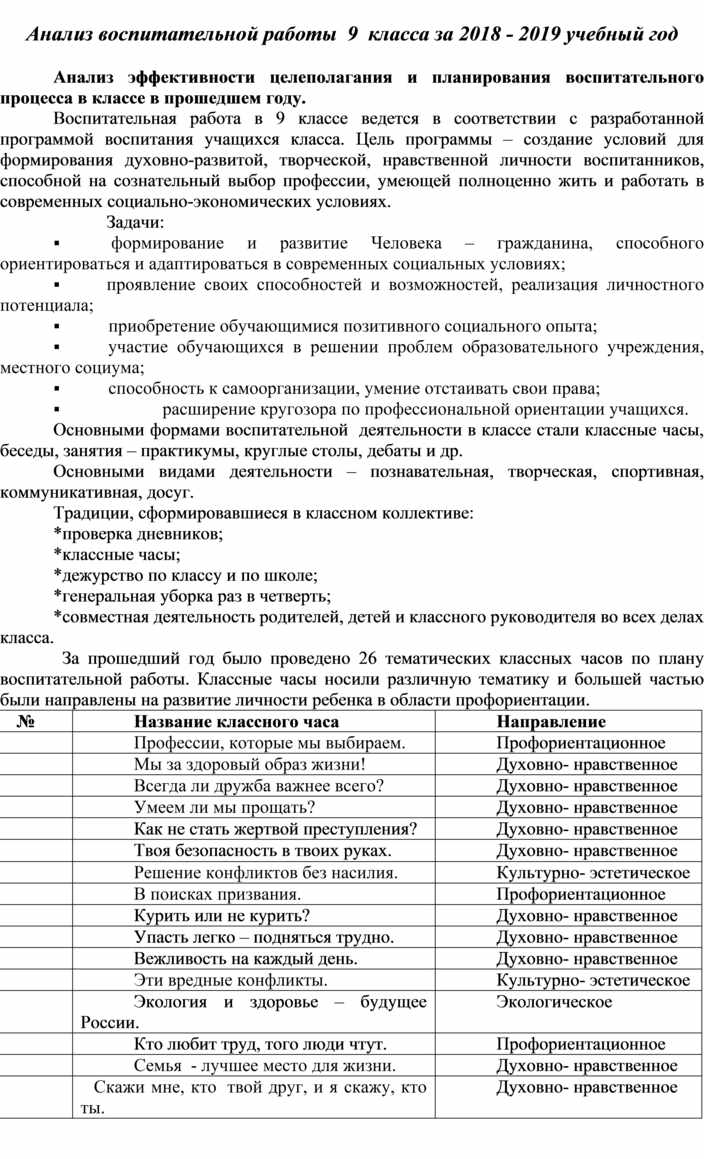 Анализ воспитательной работы 9 класса за 2018 - 2019 учебный год

Анализ эффективности целеполагания и планирования воспитательного процесса в классе в прошедшем году.

Воспитательная работа в 9 классе ведется в соответствии с разработанной программой воспитания учащихся класса. Цель программы – создание условий для формирования духовно-развитой, творческой, нравственной личности воспитанников, способной на сознательный выбор профессии, умеющей полноценно жить и работать в современных социально-экономических условиях.

Задачи:
▪ формирование и развитие Человека – гражданина, способного ориентироваться и адаптироваться в современных социальных условиях;
▪ проявление своих способностей и возможностей, реализация личностного потенциала;
▪ приобретение обучающимися позитивного социального опыта;
▪ участие обучающихся в решении проблем образовательного учреждения, местного социума;
▪ способность к самоорганизации, умение отстаивать свои права;
▪ расширение кругозора по профессиональной ориентации учащихся.

Основными формами воспитательной деятельности в классе стали классные часы, беседы, занятия – практикумы, круглые столы, дебаты и др.

Основными видами деятельности – познавательная, творческая, спортивная, коммуникативная, досуг.

Традиции, сформировавшиеся в классном коллективе:
*проверка дневников;
*классные часы;
*дежурство по классу и по школе;
*генеральная уборка раз в четверть;
*совместная деятельность родителей, детей и классного руководителя во всех делах класса.

За прошедший год было проведено 26 тематических классных часов по плану воспитательной работы. Классные часы носили различную тематику и большей частью были направлены на развитие личности ребенка в области профориентации.

| № | Название классного часа | Направление |
|---|---|---|
| | Профессии, которые мы выбираем. | Профориентационное |
| | Мы за здоровый образ жизни! | Духовно- нравственное |
| | Всегда ли дружба важнее всего? | Духовно- нравственное |
| | Умеем ли мы прощать? | Духовно- нравственное |
| | Как не стать жертвой преступления? | Духовно- нравственное |
| | Твоя безопасность в твоих руках. | Духовно- нравственное |
| | Решение конфликтов без насилия. | Культурно- эстетическое |
| | В поисках призвания. | Профориентационное |
| | Курить или не курить? | Духовно- нравственное |
| | Упасть легко – подняться трудно. | Духовно- нравственное |
| | Вежливость на каждый день. | Духовно- нравственное |
| | Эти вредные конфликты. | Культурно- эстетическое |
| | Экология и здоровье – будущее России. | Экологическое |
| | Кто любит труд, того люди чтут. | Профориентационное |
| | Семья - лучшее место для жизни. | Духовно- нравственное |
| | Скажи мне, кто твой друг, и я скажу, кто ты. | Духовно- нравственное |